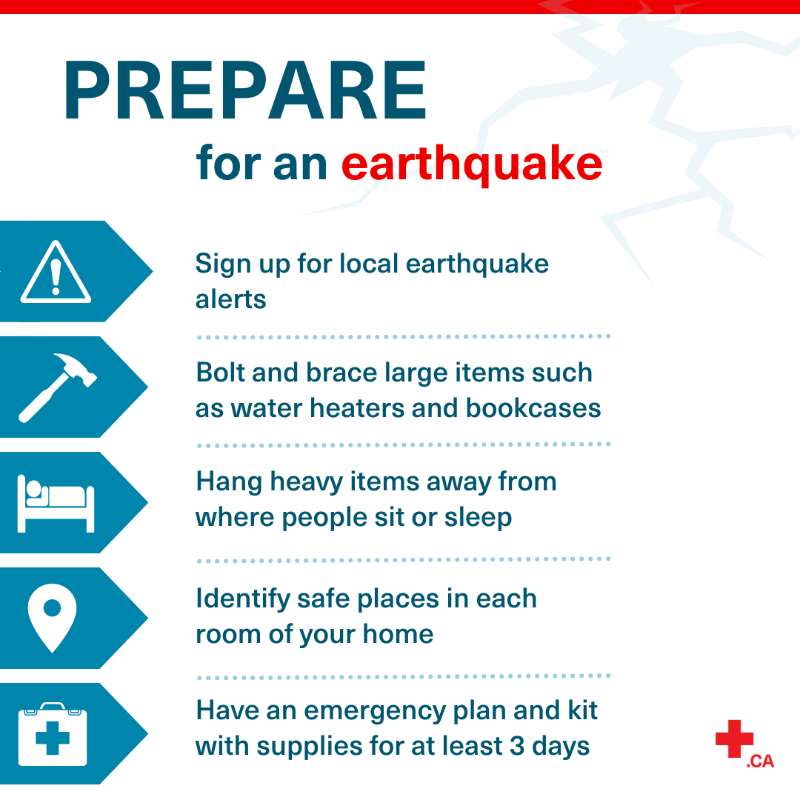 PREPARE
for an earthquake

Sign up for local earthquake alerts

Bolt and brace large items such as water heaters and bookcases

Hang heavy items away from where people sit or sleep

Identify safe places in each room of your home

Have an emergency plan and kit with supplies for at least 3 days

.CA